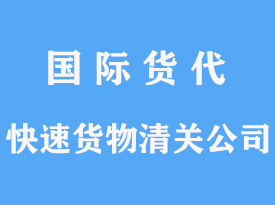 国际货代

快速货物清关公司